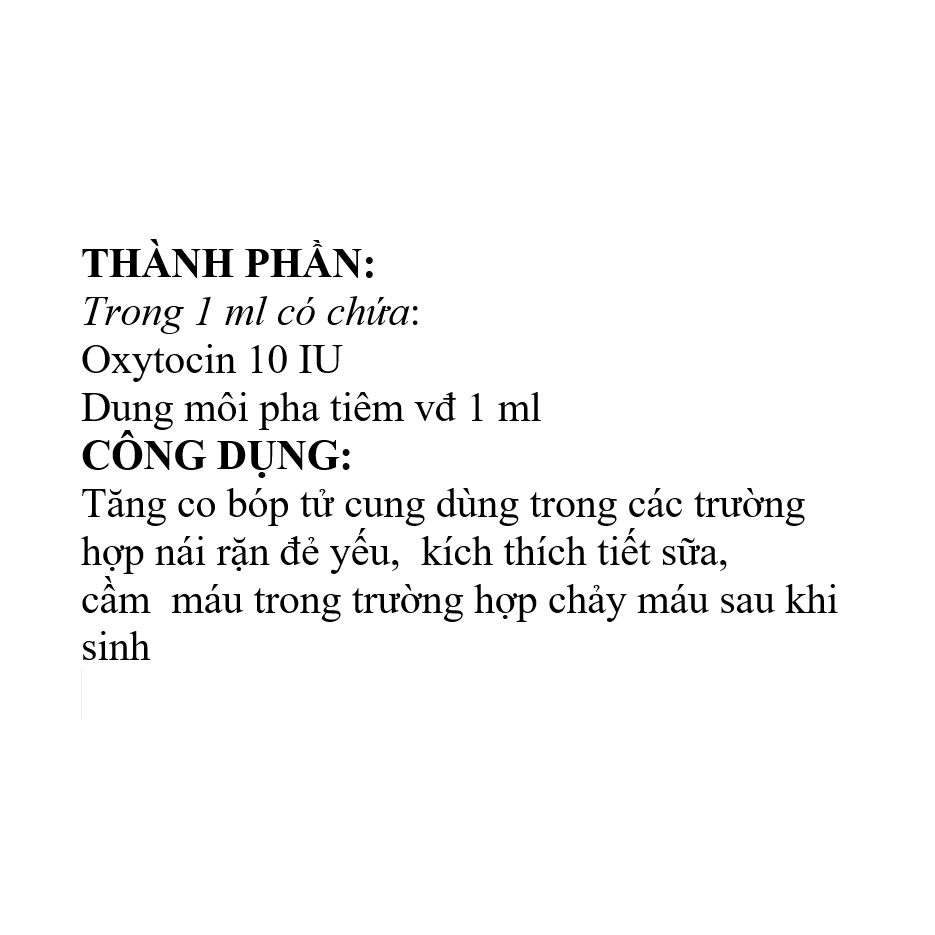 THÀNH PHẦN:
Trong 1 ml có chứa:
Oxytocin 10 IU
Dung môi pha tiêm vđ 1 ml
CÔNG DỤNG:
Tăng co bóp tử cung dùng trong các trường hợp nái rặn đẻ yếu, kích thích tiết sữa, cầm máu trong trường hợp chảy máu sau khi sinh